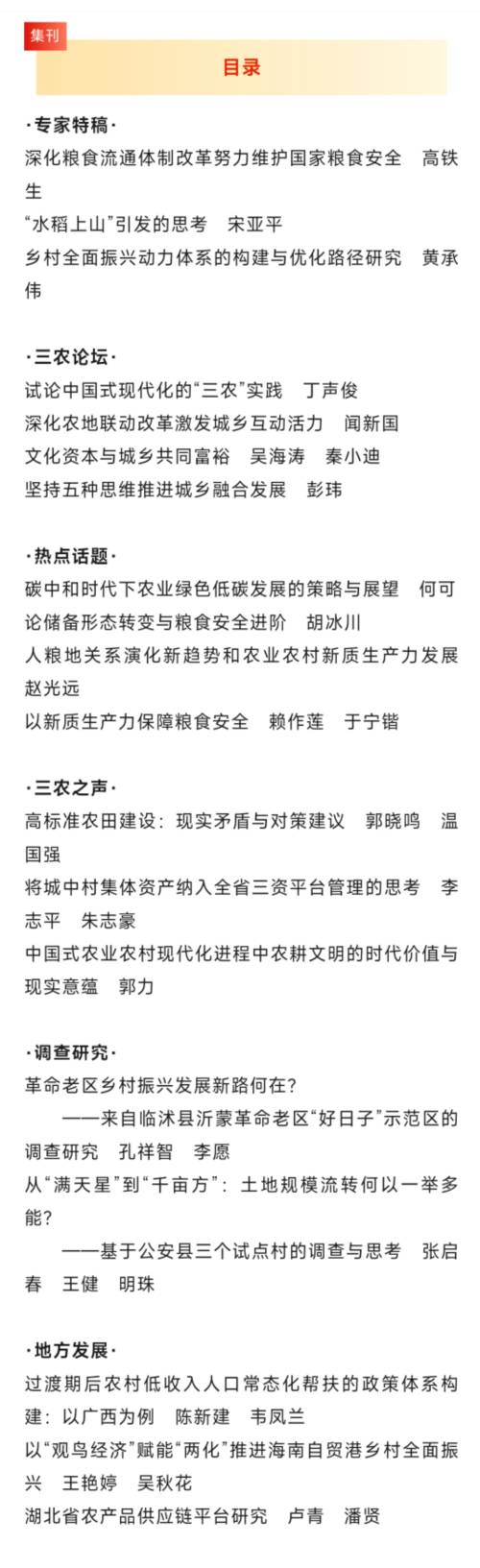 集刊

目录

·专家特稿·

深化粮食流通体制改革努力维护国家粮食安全　高铁生

“水稻上山”引发的思考　宋亚平

乡村全面振兴动力体系的构建与优化路径研究　黄承伟

·三农论坛·

试论中国式现代化的“三农”实践　丁声俊

深化农地联动改革激发城乡互动活力　闻新国

文化资本与城乡共同富裕　吴海涛　秦小迪

坚持五种思维推进城乡融合发展　彭玮

·热点话题·

碳中和时代下农业绿色低碳发展的策略与展望　何可

论储备形态转变与粮食安全进阶　胡冰川

人粮地关系演化新趋势和农业农村新质生产力发展　赵光远

以新质生产力保障粮食安全　赖作莲　于宁锴

·三农之声·

高标准农田建设：现实矛盾与对策建议　郭晓鸣　温国强

将城中村集体资产纳入全省三资平台管理的思考　李志平　朱志豪

中国式农业农村现代化进程中农耕文明的时代价值与现实意蕴　郭力

·调查研究·

革命老区乡村振兴发展新路何在?

——来自临沭县沂蒙革命老区“好日子”示范区的调查研究　孔祥智　李愿

从“满天星”到“千亩方”：土地规模流转何以一举多能?

——基于公安县三个试点村的调查与思考　张启春　王健　明珠

·地方发展·

过渡期后农村低收入人口常态化帮扶的政策体系构建：以广西为例　陈新建　韦凤兰

以“观鸟经济”赋能“两化”推进海南自贸港乡村全面振兴　王艳婷　吴秋花

湖北省农产品供应链平台研究　卢青　潘贤